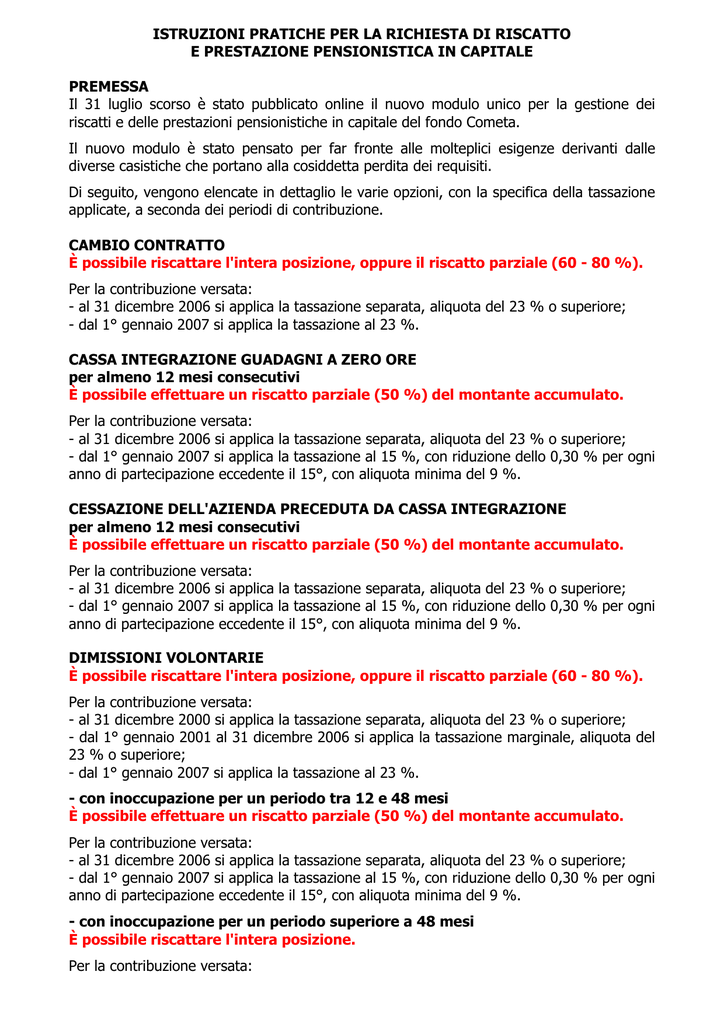 ISTRUZIONI PRATICHE PER LA RICHIESTA DI RISCATTO
E PRESTAZIONE PENSIONISTICA IN CAPITALE

PREMESSA
Il 31 luglio scorso è stato pubblicato online il nuovo modulo unico per la gestione dei riscatti e delle prestazioni pensionistiche in capitale del fondo Cometa.

Il nuovo modulo è stato pensato per far fronte alle molteplici esigenze derivanti dalle diverse casistiche che portano alla cosiddetta perdita dei requisiti.

Di seguito, vengono elencate in dettaglio le varie opzioni, con la specifica della tassazione applicate, a seconda dei periodi di contribuzione.

CAMBIO CONTRATTO
È possibile riscattare l'intera posizione, oppure il riscatto parziale (60 - 80 %).

Per la contribuzione versata:
- al 31 dicembre 2006 si applica la tassazione separata, aliquota del 23 % o superiore;
- dal 1° gennaio 2007 si applica la tassazione al 23 %.

CASSA INTEGRAZIONE GUADAGNI A ZERO ORE
per almeno 12 mesi consecutivi
È possibile effettuare un riscatto parziale (50 %) del montante accumulato.

Per la contribuzione versata:
- al 31 dicembre 2006 si applica la tassazione separata, aliquota del 23 % o superiore;
- dal 1° gennaio 2007 si applica la tassazione al 15 %, con riduzione dello 0,30 % per ogni anno di partecipazione eccedente il 15°, con aliquota minima del 9 %.

CESSAZIONE DELL'AZIENDA PRECEDUTA DA CASSA INTEGRAZIONE
per almeno 12 mesi consecutivi
È possibile effettuare un riscatto parziale (50 %) del montante accumulato.

Per la contribuzione versata:
- al 31 dicembre 2006 si applica la tassazione separata, aliquota del 23 % o superiore;
- dal 1° gennaio 2007 si applica la tassazione al 15 %, con riduzione dello 0,30 % per ogni anno di partecipazione eccedente il 15°, con aliquota minima del 9 %.

DIMISSIONI VOLONTARIE
È possibile riscattare l'intera posizione, oppure il riscatto parziale (60 - 80 %).

Per la contribuzione versata:
- al 31 dicembre 2000 si applica la tassazione separata, aliquota del 23 % o superiore;
- dal 1° gennaio 2001 al 31 dicembre 2006 si applica la tassazione marginale, aliquota del 23 % o superiore;
- dal 1° gennaio 2007 si applica la tassazione al 23 %.

- con inoccupazione per un periodo tra 12 e 48 mesi
È possibile effettuare un riscatto parziale (50 %) del montante accumulato.

Per la contribuzione versata:
- al 31 dicembre 2006 si applica la tassazione separata, aliquota del 23 % o superiore;
- dal 1° gennaio 2007 si applica la tassazione al 15 %, con riduzione dello 0,30 % per ogni anno di partecipazione eccedente il 15°, con aliquota minima del 9 %.

- con inoccupazione per un periodo superiore a 48 mesi
È possibile riscattare l'intera posizione.

Per la contribuzione versata: